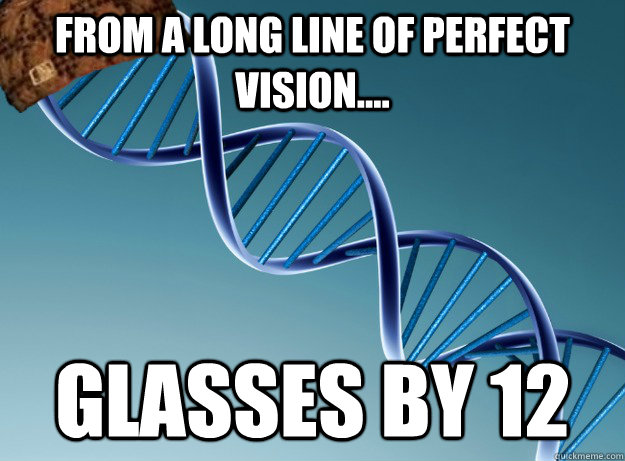 FROM A LONG LINE OF PERFECT VISION....

GLASSES BY 12

quickmeme.com